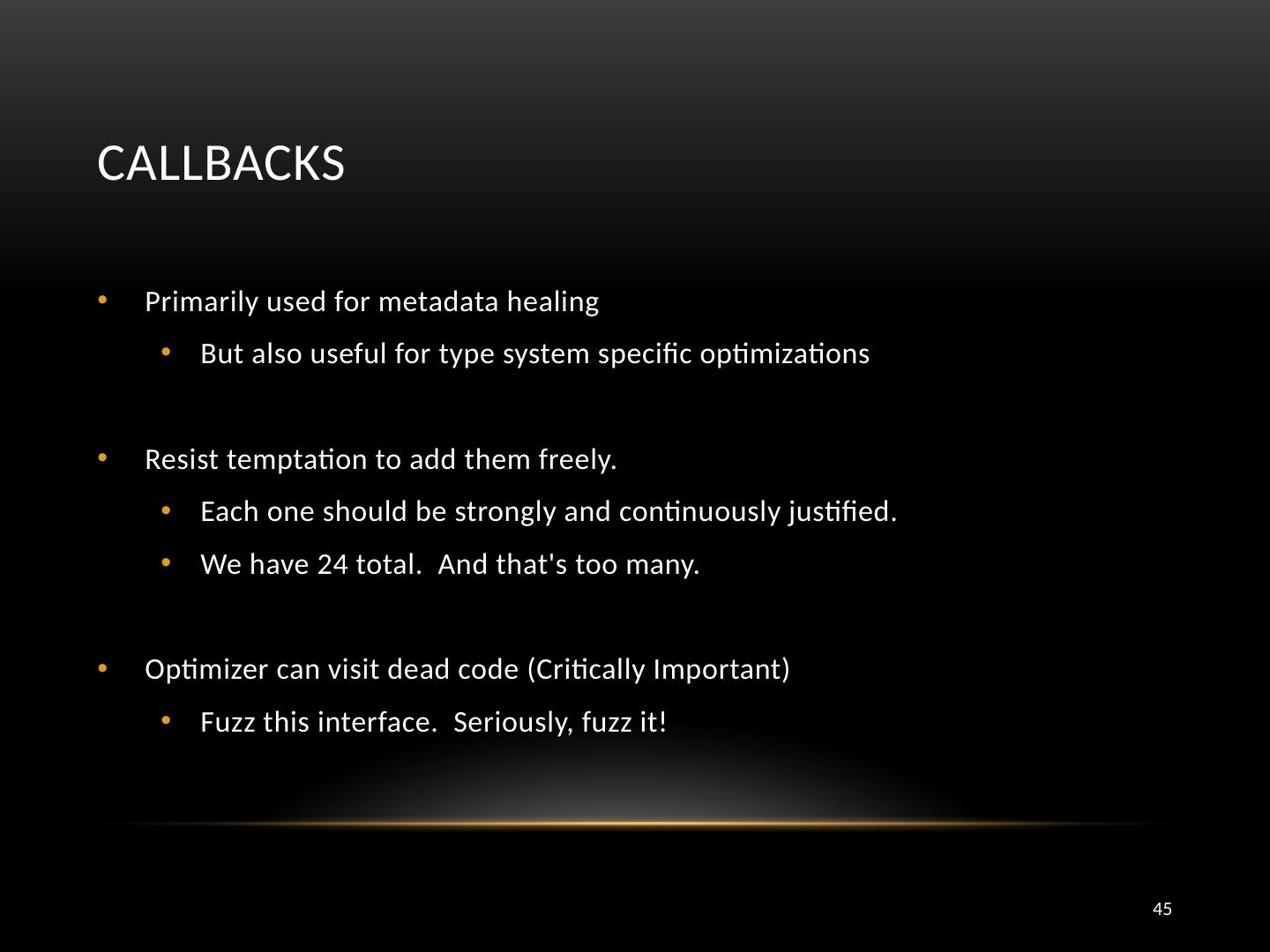 CALLBACKS

• Primarily used for metadata healing

• But also useful for type system specific optimizations

• Resist temptation to add them freely.

• Each one should be strongly and continuously justified.

• We have 24 total.  And that's too many.

• Optimizer can visit dead code (Critically Important)

• Fuzz this interface.  Seriously, fuzz it!

45